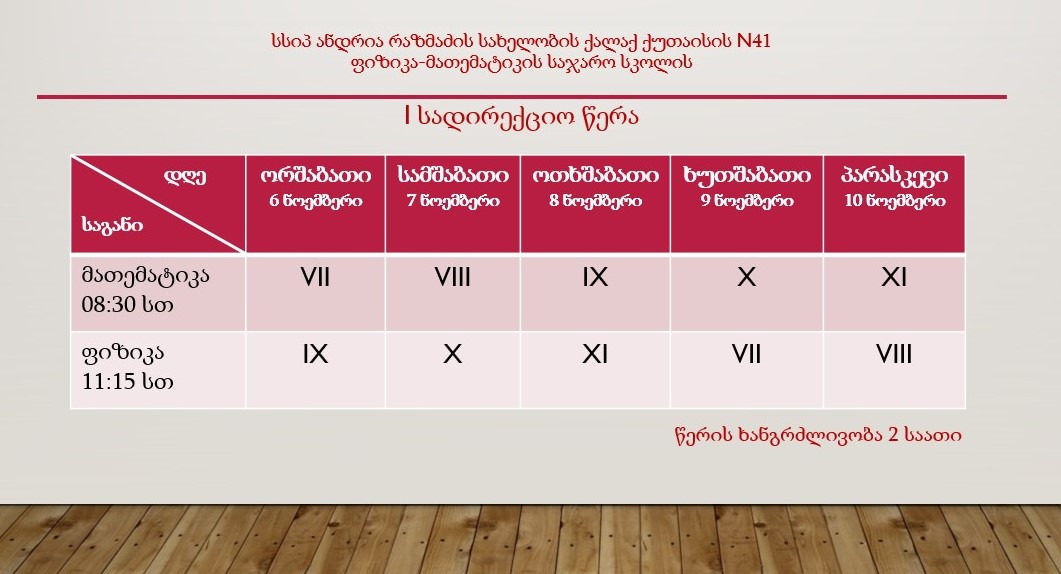 სსიპ ანდრია რაზმაძის სახელობის ქალაქ ქუთაისის N41 ფიზიკა-მათემატიკის საჯარო სკოლის

I სადირექციო წერა

| დღე / საგანი | ორშაბათი 6 ნოემბერი | სამშაბათი 7 ნოემბერი | ოთხშაბათი 8 ნოემბერი | ხუთშაბათი 9 ნოემბერი | პარასკევი 10 ნოემბერი |
|---|---|---|---|---|---|
| მათემატიკა 08:30 სთ | VII | VIII | IX | X | XI |
| ფიზიკა 11:15 სთ | IX | X | XI | VII | VIII |

წერის ხანგრძლივობა 2 საათი